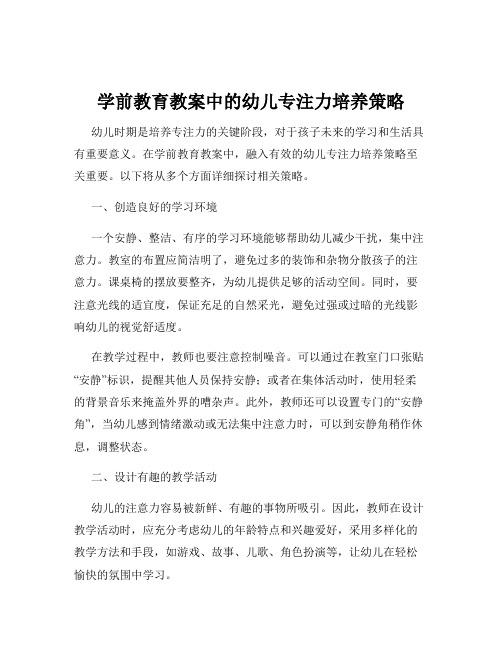 学前教育教案中的幼儿专注力培养策略

幼儿时期是培养专注力的关键阶段，对于孩子未来的学习和生活具有重要意义。在学前教育教案中，融入有效的幼儿专注力培养策略至关重要。以下将从多个方面详细探讨相关策略。

一、创造良好的学习环境

一个安静、整洁、有序的学习环境能够帮助幼儿减少干扰，集中注意力。教室的布置应简洁明了，避免过多的装饰和杂物分散孩子的注意力。课桌椅的摆放要整齐，为幼儿提供足够的活动空间。同时，要注意光线的适宜度，保证充足的自然采光，避免过强或过暗的光线影响幼儿的视觉舒适度。

在教学过程中，教师也要注意控制噪音。可以通过在教室门口张贴“安静”标识，提醒其他人员保持安静；或者在集体活动时，使用轻柔的背景音乐来掩盖外界的嘈杂声。此外，教师还可以设置专门的“安静角”，当幼儿感到情绪激动或无法集中注意力时，可以到安静角稍作休息，调整状态。

二、设计有趣的教学活动

幼儿的注意力容易被新鲜、有趣的事物所吸引。因此，教师在设计教学活动时，应充分考虑幼儿的年龄特点和兴趣爱好，采用多样化的教学方法和手段，如游戏、故事、儿歌、角色扮演等，让幼儿在轻松愉快的氛围中学习。